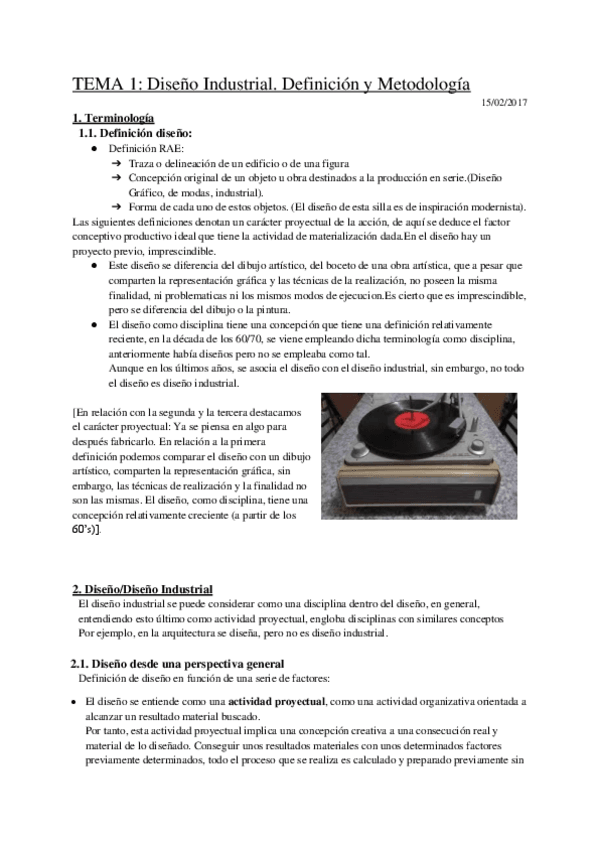 TEMA 1: Diseño Industrial. Definición y Metodología

15/02/2017

1. Terminología

1.1. Definición diseño:

● Definición RAE:

➔ Traza o delineación de un edificio o de una figura

➔ Concepción original de un objeto u obra destinados a la producción en serie.(Diseño Gráfico, de modas, industrial).

➔ Forma de cada uno de estos objetos. (El diseño de esta silla es de inspiración modernista).

Las siguientes definiciones denotan un carácter proyectual de la acción, de aquí se deduce el factor conceptivo productivo ideal que tiene la actividad de materialización dada.En el diseño hay un proyecto previo, imprescindible.

● Este diseño se diferencia del dibujo artístico, del boceto de una obra artística, que a pesar que comparten la representación gráfica y las técnicas de la realización, no poseen la misma finalidad, ni problematicas ni los mismos modos de ejecucion.Es cierto que es imprescindible, pero se diferencia del dibujo o la pintura.

● El diseño como disciplina tiene una concepción que tiene una definición relativamente reciente, en la década de los 60/70, se viene empleando dicha terminología como disciplina, anteriormente había diseños pero no se empleaba como tal.
Aunque en los últimos años, se asocia el diseño con el diseño industrial, sin embargo, no todo el diseño es diseño industrial.

[En relación con la segunda y la tercera destacamos el carácter proyectual: Ya se piensa en algo para después fabricarlo. En relación a la primera definición podemos comparar el diseño con un dibujo artístico, comparten la representación gráfica, sin embargo, las técnicas de realización y la finalidad no son las mismas. El diseño, como disciplina, tiene una concepción relativamente creciente (a partir de los 60's)].

2. Diseño/Diseño Industrial

El diseño industrial se puede considerar como una disciplina dentro del diseño, en general, entendiendo esto último como actividad proyectual, engloba disciplinas con similares conceptos
Por ejemplo, en la arquitectura se diseña, pero no es diseño industrial.

2.1. Diseño desde una perspectiva general

Definición de diseño en función de una serie de factores:

● El diseño se entiende como una actividad proyectual, como una actividad organizativa orientada a alcanzar un resultado material buscado.
Por tanto, esta actividad proyectual implica una concepción creativa a una consecución real y material de lo diseñado. Conseguir unos resultados materiales con unos determinados factores previamente determinados, todo el proceso que se realiza es calculado y preparado previamente sin